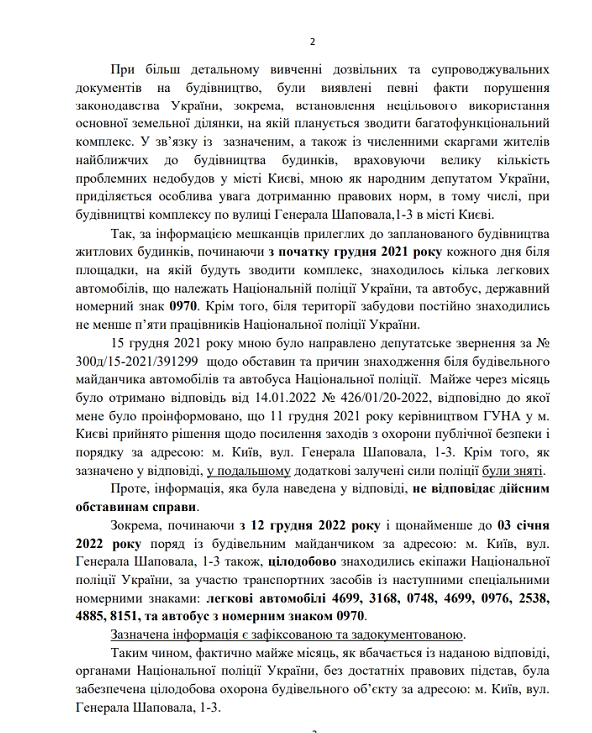 2

При більш детальному вивченні дозвільних та супроводжувальних документів на будівництво, були виявлені певні факти порушення законодавства України, зокрема, встановлення нецільового використання основної земельної ділянки, на якій планується зводити багатофункціональний комплекс. У зв'язку із зазначеним, а також із численними скаргами жителів найближчих до будівництва будинків, враховуючи велику кількість проблемних недобудов у місті Києві, мною як народним депутатом України, приділяється особлива увага дотриманню правових норм, в тому числі, при будівництві комплексу по вулиці Генерала Шаповала,1-3 в місті Києві.

Так, за інформацією мешканців прилеглих до запланованого будівництва житлових будинків, починаючи з початку грудня 2021 року кожного дня біля площадки, на якій будуть зводити комплекс, знаходилось кілька легкових автомобілів, що належать Національній поліції України, та автобус, державний номерний знак 0970. Крім того, біля території забудови постійно знаходились не менше п'яти працівників Національної поліції України.

15 грудня 2021 року мною було направлено депутатське звернення за № 300д/15-2021/391299 щодо обставин та причин знаходження біля будівельного майданчика автомобілів та автобуса Національної поліції. Майже через місяць було отримано відповідь від 14.01.2022 № 426/01/20-2022, відповідно до якої мене було проінформовано, що 11 грудня 2021 року керівництвом ГУНА у м. Києві прийнято рішення щодо посилення заходів з охорони публічної безпеки і порядку за адресою: м. Київ, вул. Генерала Шаповала, 1-3. Крім того, як зазначено у відповіді, у подальшому додаткові залучені сили поліції були зняті.

Проте, інформація, яка була наведена у відповіді, не відповідає дійсним обставинам справи.

Зокрема, починаючи з 12 грудня 2022 року і щонайменше до 03 січня 2022 року поряд із будівельним майданчиком за адресою: м. Київ, вул. Генерала Шаповала, 1-3 також, цілодобово знаходились екіпажи Національної поліції України, за участю транспортних засобів із наступними спеціальними номерними знаками: легкові автомобілі 4699, 3168, 0748, 4699, 0976, 2538, 4885, 8151, та автобус з номерним знаком 0970.

Зазначена інформація є зафіксованою та задокументованою.

Таким чином, фактично майже місяць, як вбачається із наданою відповіді, органами Національної поліції України, без достатніх правових підстав, була забезпечена цілодобова охорона будівельного об'єкту за адресою: м. Київ, вул. Генерала Шаповала, 1-3.